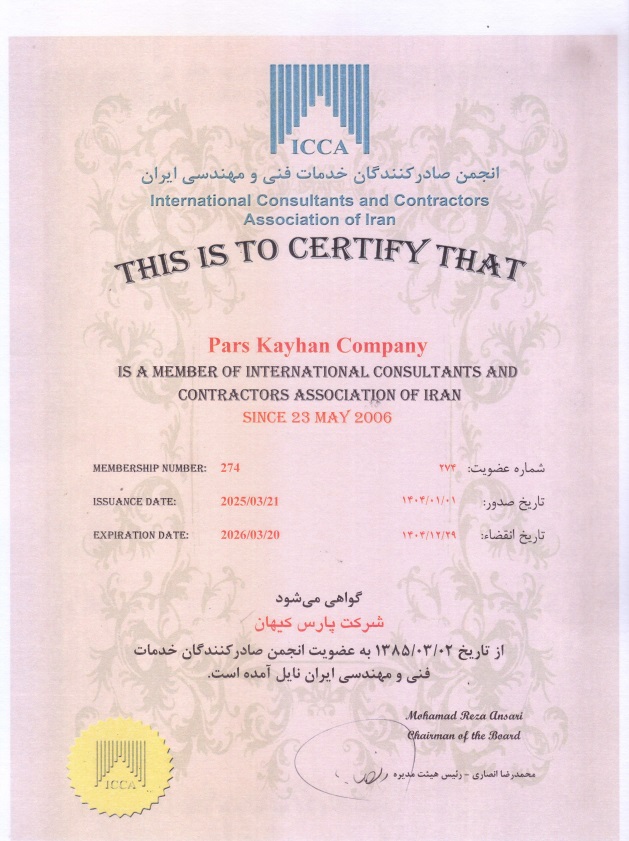 ICCA
انجمن صادرکنندگان خدمات فنی و مهندسی ایران
International Consultants and Contractors Association of Iran

THIS IS TO CERTIFY THAT

Pars Kayhan Company
IS A MEMBER OF INTERNATIONAL CONSULTANTS AND CONTRACTORS ASSOCIATION OF IRAN
SINCE 23 MAY 2006

MEMBERSHIP NUMBER: 274 شماره عضویت: ۲۷۴
ISSUANCE DATE: 2025/03/21 تاریخ صدور: ۱۴۰۴/۰۱/۰۱
EXPIRATION DATE: 2026/03/20 تاریخ انقضاء: ۱۴۰۴/۱۲/۲۹

گواهی می‌شود
شرکت پارس کیهان
از تاریخ ۱۳۸۵/۰۳/۰۲ به عضویت انجمن صادرکنندگان خدمات فنی و مهندسی ایران نایل آمده است.

Mohamad Reza Ansari
Chairman of the Board
محمدرضا انصاری - رئیس هیئت مدیره

ICCA